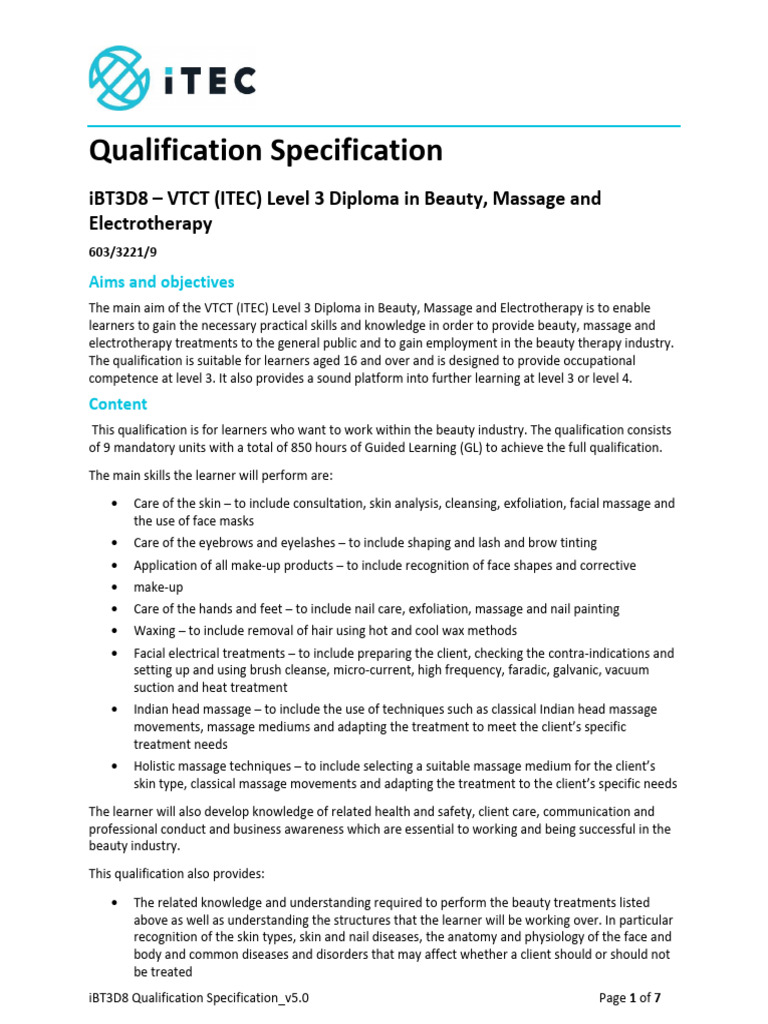 iTEC

Qualification Specification

iBT3D8 – VTCT (ITEC) Level 3 Diploma in Beauty, Massage and Electrotherapy

603/3221/9

Aims and objectives

The main aim of the VTCT (ITEC) Level 3 Diploma in Beauty, Massage and Electrotherapy is to enable learners to gain the necessary practical skills and knowledge in order to provide beauty, massage and electrotherapy treatments to the general public and to gain employment in the beauty therapy industry. The qualification is suitable for learners aged 16 and over and is designed to provide occupational competence at level 3. It also provides a sound platform into further learning at level 3 or level 4.

Content

This qualification is for learners who want to work within the beauty industry. The qualification consists of 9 mandatory units with a total of 850 hours of Guided Learning (GL) to achieve the full qualification.

The main skills the learner will perform are:

• Care of the skin – to include consultation, skin analysis, cleansing, exfoliation, facial massage and the use of face masks
• Care of the eyebrows and eyelashes – to include shaping and lash and brow tinting
• Application of all make-up products – to include recognition of face shapes and corrective
• make-up
• Care of the hands and feet – to include nail care, exfoliation, massage and nail painting
• Waxing – to include removal of hair using hot and cool wax methods
• Facial electrical treatments – to include preparing the client, checking the contra-indications and setting up and using brush cleanse, micro-current, high frequency, faradic, galvanic, vacuum suction and heat treatment
• Indian head massage – to include the use of techniques such as classical Indian head massage movements, massage mediums and adapting the treatment to meet the client's specific treatment needs
• Holistic massage techniques – to include selecting a suitable massage medium for the client's skin type, classical massage movements and adapting the treatment to the client's specific needs

The learner will also develop knowledge of related health and safety, client care, communication and professional conduct and business awareness which are essential to working and being successful in the beauty industry.

This qualification also provides:

• The related knowledge and understanding required to perform the beauty treatments listed above as well as understanding the structures that the learner will be working over. In particular recognition of the skin types, skin and nail diseases, the anatomy and physiology of the face and body and common diseases and disorders that may affect whether a client should or should not be treated

iBT3D8 Qualification Specification_v5.0 Page 1 of 7